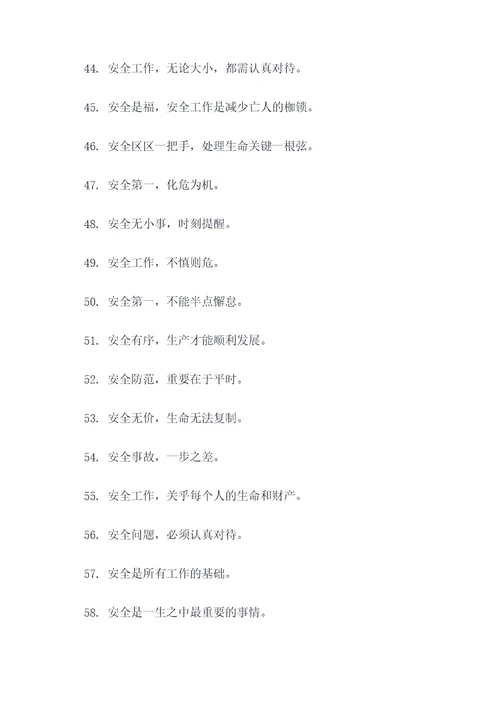 44. 安全工作，无论大小，都需认真对待。

45. 安全是福，安全工作是减少亡人的枷锁。

46. 安全区区一把手，处理生命关键一根弦。

47. 安全第一，化危为机。

48. 安全无小事，时刻提醒。

49. 安全工作，不慎则危。

50. 安全第一，不能半点懈怠。

51. 安全有序，生产才能顺利发展。

52. 安全防范，重要在于平时。

53. 安全无价，生命无法复制。

54. 安全事故，一步之差。

55. 安全工作，关乎每个人的生命和财产。

56. 安全问题，必须认真对待。

57. 安全是所有工作的基础。

58. 安全是一生之中最重要的事情。